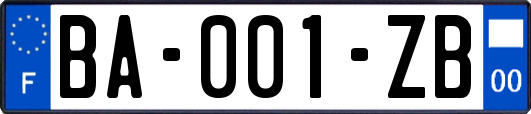 F

BA-001-ZB

00